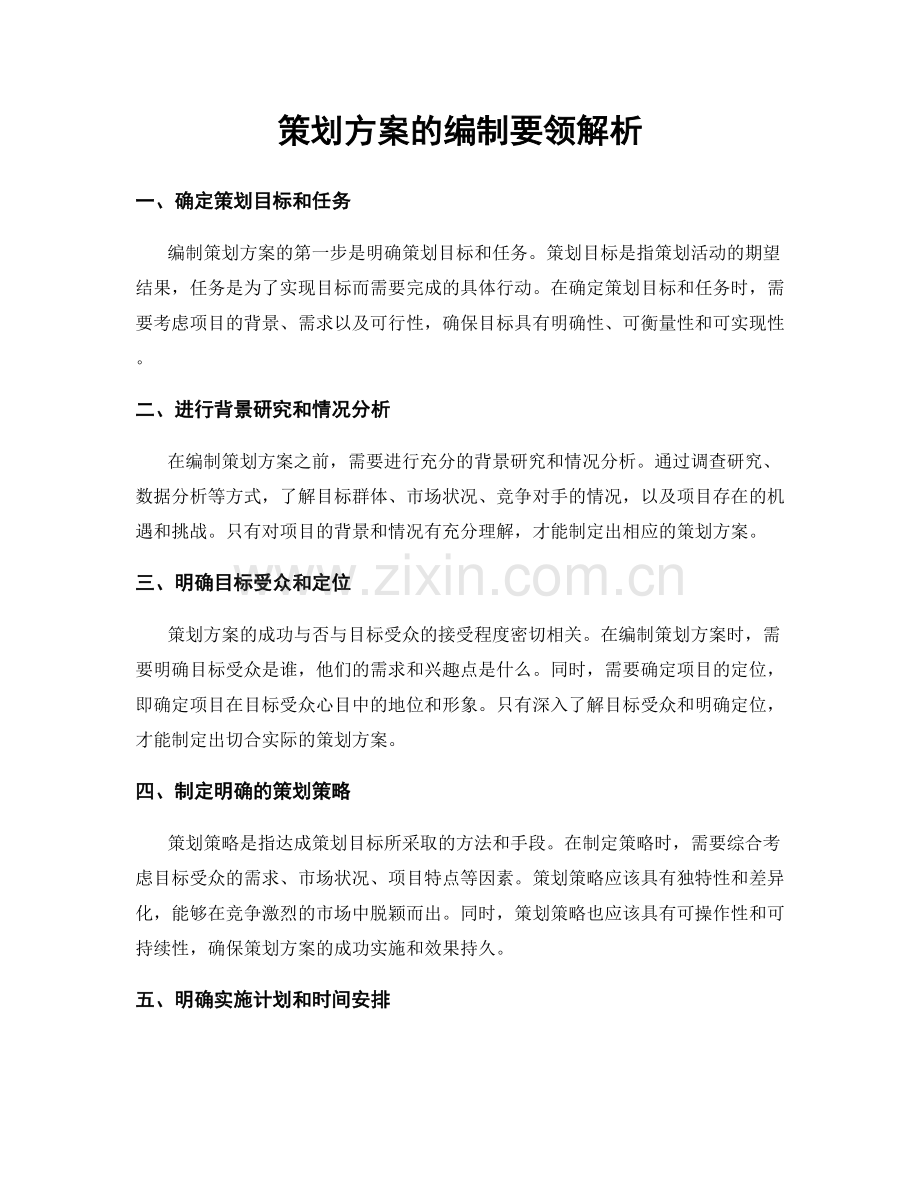 策划方案的编制要领解析

一、确定策划目标和任务

编制策划方案的第一步是明确策划目标和任务。策划目标是指策划活动的期望结果，任务是为了实现目标而需要完成的具体行动。在确定策划目标和任务时，需要考虑项目的背景、需求以及可行性，确保目标具有明确性、可衡量性和可实现性。

二、进行背景研究和情况分析

在编制策划方案之前，需要进行充分的背景研究和情况分析。通过调查研究、数据分析等方式，了解目标群体、市场状况、竞争对手的情况，以及项目存在的机遇和挑战。只有对项目的背景和情况有充分理解，才能制定出相应的策划方案。

三、明确目标受众和定位

策划方案的成功与否与目标受众的接受程度密切相关。在编制策划方案时，需要明确目标受众是谁，他们的需求和兴趣点是什么。同时，需要确定项目的定位，即确定项目在目标受众心目中的地位和形象。只有深入了解目标受众和明确定位，才能制定出切合实际的策划方案。

四、制定明确的策划策略

策划策略是指达成策划目标所采取的方法和手段。在制定策略时，需要综合考虑目标受众的需求、市场状况、项目特点等因素。策划策略应该具有独特性和差异化，能够在竞争激烈的市场中脱颖而出。同时，策划策略也应该具有可操作性和可持续性，确保策划方案的成功实施和效果持久。

五、明确实施计划和时间安排

www.zixin.com.cn